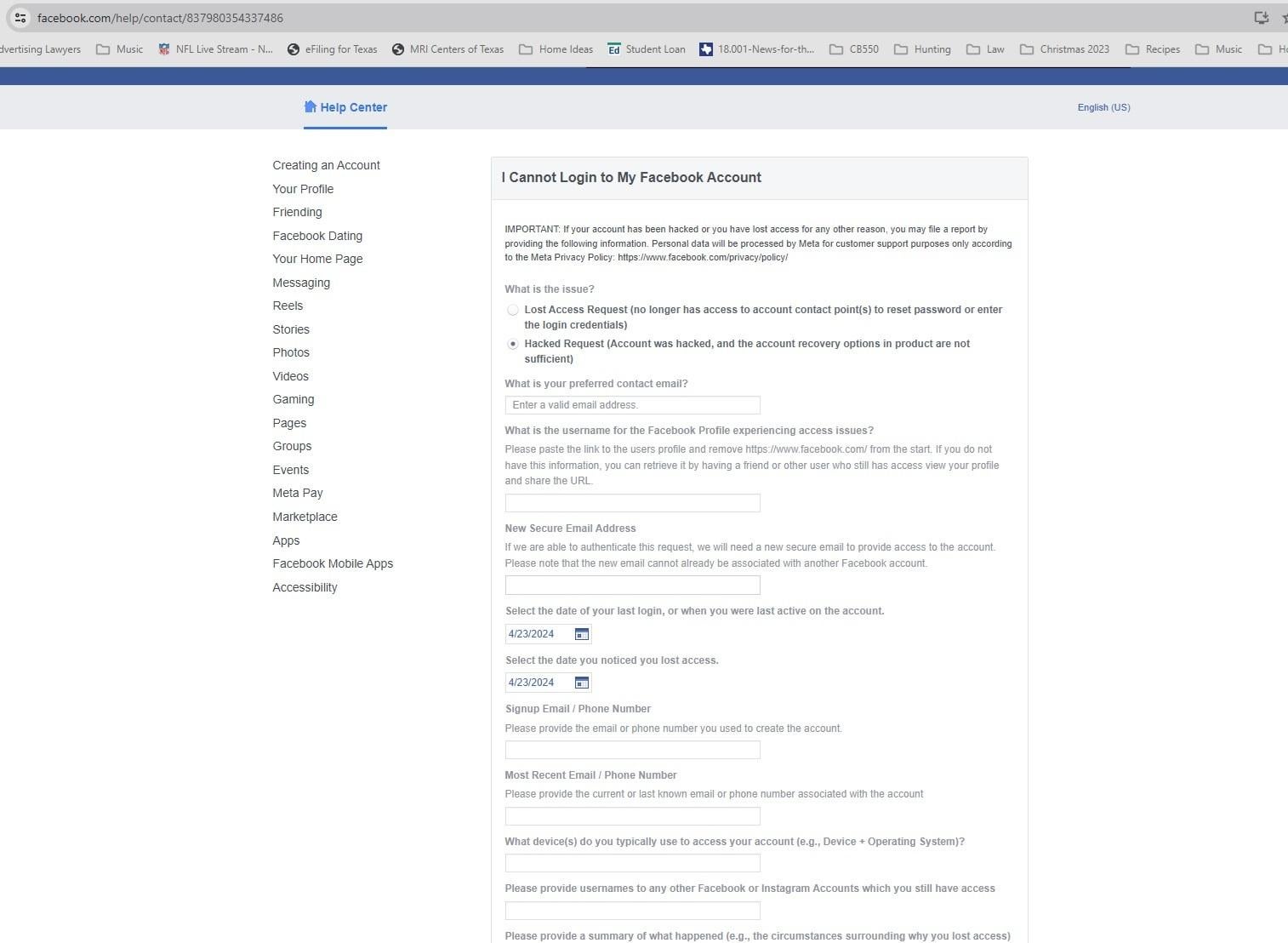 facebook.com/help/contact/837980354337486

dvertising Lawyers Music NFL Live Stream - N... eFiling for Texas MRI Centers of Texas Home Ideas Student Loan 18.001-News-for-th... CB550 Hunting Law Christmas 2023 Recipes Music H

Help Center

English (US)

Creating an Account
Your Profile
Friending
Facebook Dating
Your Home Page
Messaging
Reels
Stories
Photos
Videos
Gaming
Pages
Groups
Events
Meta Pay
Marketplace
Apps
Facebook Mobile Apps
Accessibility

I Cannot Login to My Facebook Account

IMPORTANT: If your account has been hacked or you have lost access for any other reason, you may file a report by providing the following information. Personal data will be processed by Meta for customer support purposes only according to the Meta Privacy Policy: https://www.facebook.com/privacy/policy/

What is the issue?

Lost Access Request (no longer has access to account contact point(s) to reset password or enter the login credentials)

Hacked Request (Account was hacked, and the account recovery options in product are not sufficient)

What is your preferred contact email?

Enter a valid email address.

What is the username for the Facebook Profile experiencing access issues?

Please paste the link to the users profile and remove https://www.facebook.com/ from the start. If you do not have this information, you can retrieve it by having a friend or other user who still has access view your profile and share the URL.

New Secure Email Address

If we are able to authenticate this request, we will need a new secure email to provide access to the account. Please note that the new email cannot already be associated with another Facebook account.

Select the date of your last login, or when you were last active on the account.

4/23/2024

Select the date you noticed you lost access.

4/23/2024

Signup Email / Phone Number

Please provide the email or phone number you used to create the account.

Most Recent Email / Phone Number

Please provide the current or last known email or phone number associated with the account

What device(s) do you typically use to access your account (e.g., Device + Operating System)?

Please provide usernames to any other Facebook or Instagram Accounts which you still have access

Please provide a summary of what happened (e.g., the circumstances surrounding why you lost access)